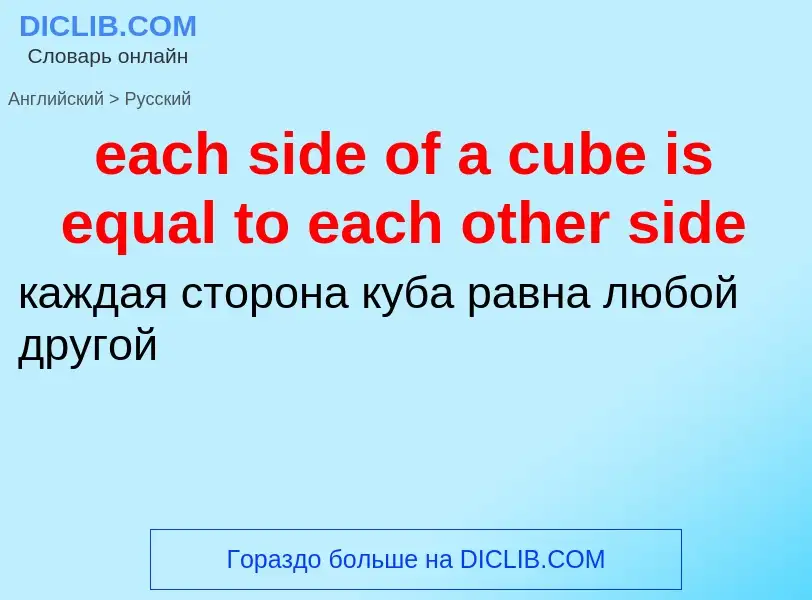 DICLIB.COM
Словарь онлайн

Английский > Русский

each side of a cube is equal to each other side

каждая сторона куба равна любой другой

Гораздо больше на DICLIB.COM